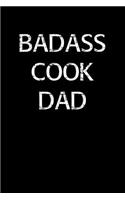 BADASS
COOK
DAD